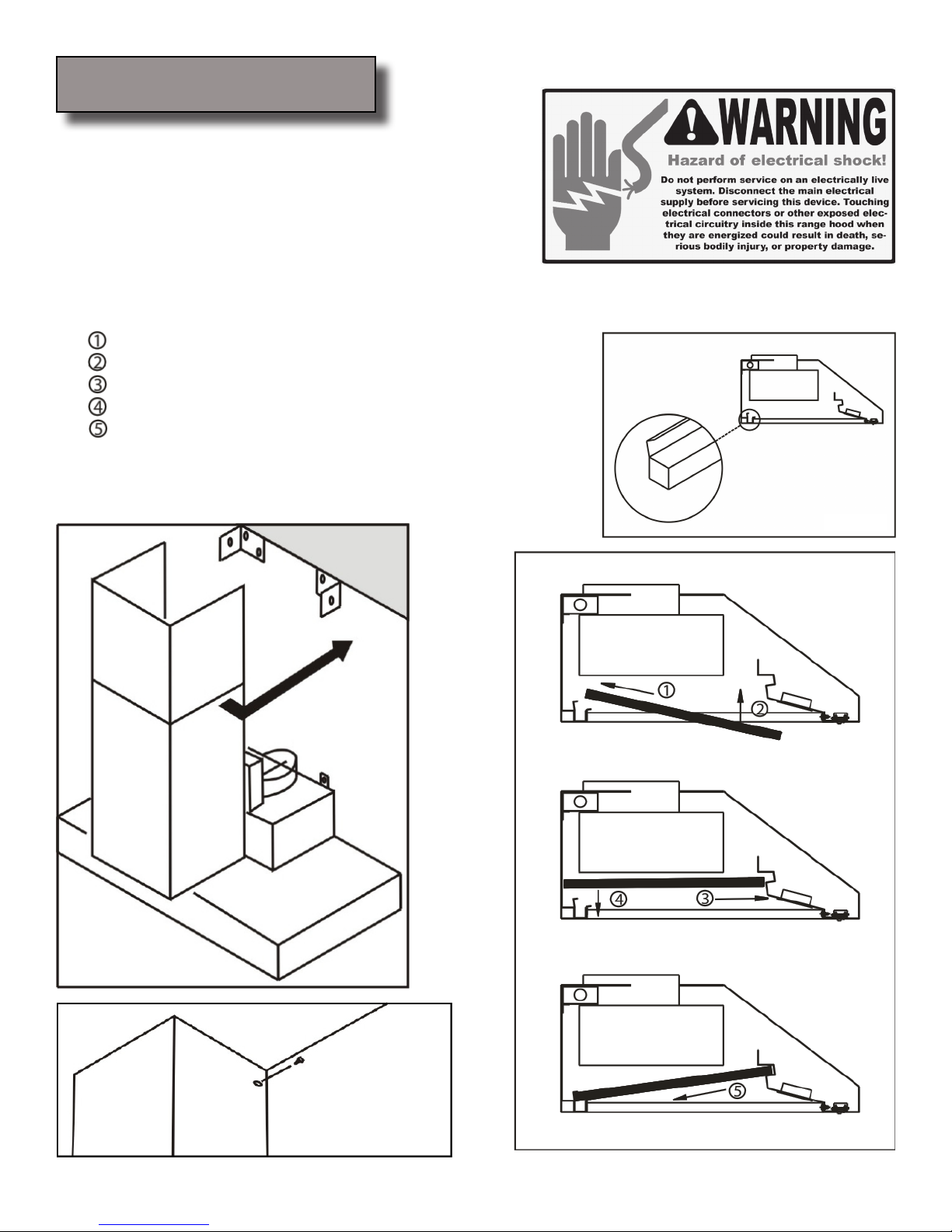 WARNING

Hazard of electrical shock!

Do not perform service on an electrically live system. Disconnect the main electrical supply before servicing this device. Touching electrical connectors or other exposed electrical circuitry inside this range hood when they are energized could result in death, serious bodily injury, or property damage.

①
②
③
④
⑤

①
②

④
③

⑤